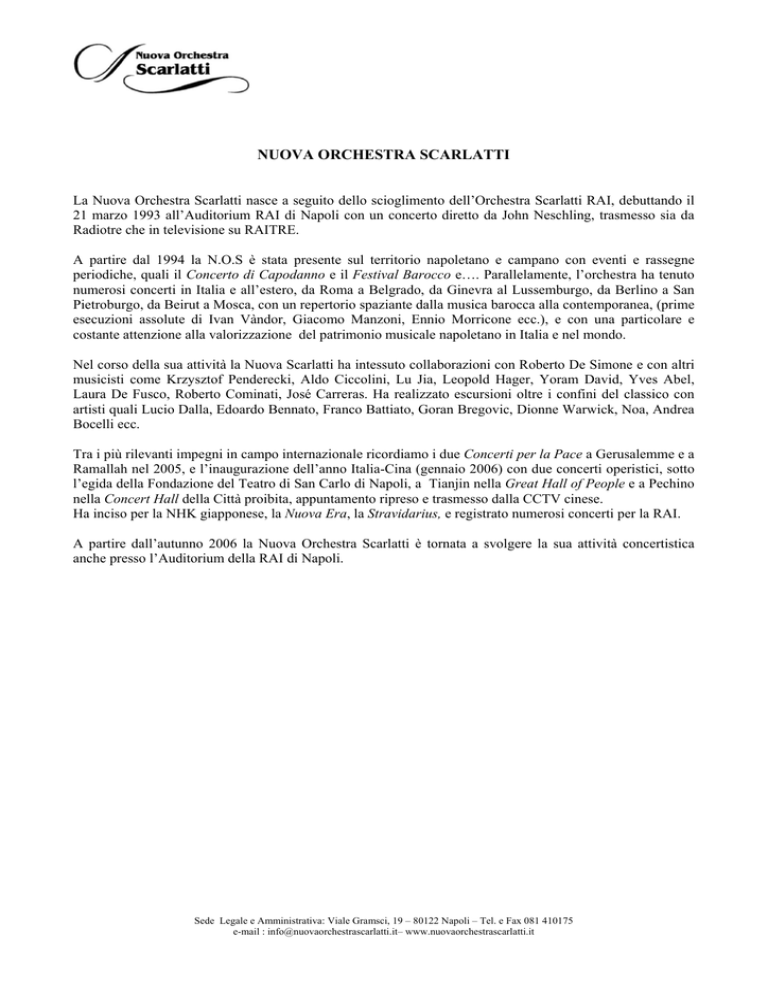 Nuova Orchestra
Scarlatti

NUOVA ORCHESTRA SCARLATTI

La Nuova Orchestra Scarlatti nasce a seguito dello scioglimento dell'Orchestra Scarlatti RAI, debuttando il 21 marzo 1993 all'Auditorium RAI di Napoli con un concerto diretto da John Neschling, trasmesso sia da Radiotre che in televisione su RAITRE.

A partire dal 1994 la N.O.S è stata presente sul territorio napoletano e campano con eventi e rassegne periodiche, quali il Concerto di Capodanno e il Festival Barocco e…. Parallelamente, l'orchestra ha tenuto numerosi concerti in Italia e all'estero, da Roma a Belgrado, da Ginevra al Lussemburgo, da Berlino a San Pietroburgo, da Beirut a Mosca, con un repertorio spaziante dalla musica barocca alla contemporanea, (prime esecuzioni assolute di Ivan Vàndor, Giacomo Manzoni, Ennio Morricone ecc.), e con una particolare e costante attenzione alla valorizzazione del patrimonio musicale napoletano in Italia e nel mondo.

Nel corso della sua attività la Nuova Scarlatti ha intessuto collaborazioni con Roberto De Simone e con altri musicisti come Krzysztof Penderecki, Aldo Ciccolini, Lu Jia, Leopold Hager, Yoram David, Yves Abel, Laura De Fusco, Roberto Cominati, José Carreras. Ha realizzato escursioni oltre i confini del classico con artisti quali Lucio Dalla, Edoardo Bennato, Franco Battiato, Goran Bregovic, Dionne Warwick, Noa, Andrea Bocelli ecc.

Tra i più rilevanti impegni in campo internazionale ricordiamo i due Concerti per la Pace a Gerusalemme e a Ramallah nel 2005, e l'inaugurazione dell'anno Italia-Cina (gennaio 2006) con due concerti operistici, sotto l'egida della Fondazione del Teatro di San Carlo di Napoli, a Tianjin nella Great Hall of People e a Pechino nella Concert Hall della Città proibita, appuntamento ripreso e trasmesso dalla CCTV cinese.
Ha inciso per la NHK giapponese, la Nuova Era, la Stravidarius, e registrato numerosi concerti per la RAI.

A partire dall'autunno 2006 la Nuova Orchestra Scarlatti è tornata a svolgere la sua attività concertistica anche presso l'Auditorium della RAI di Napoli.

Sede Legale e Amministrativa: Viale Gramsci, 19 – 80122 Napoli – Tel. e Fax 081 410175
e-mail : info@nuovaorchestrascarlatti.it– www.nuovaorchestrascarlatti.it